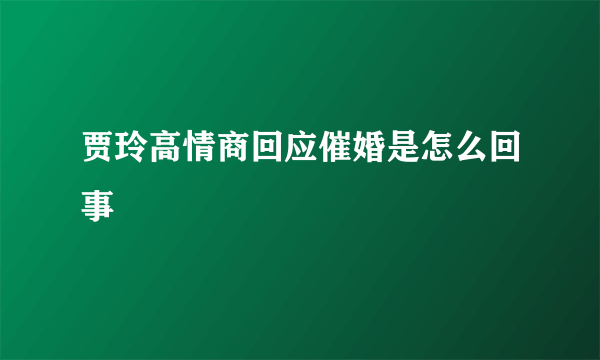 贾玲高情商回应催婚是怎么回事